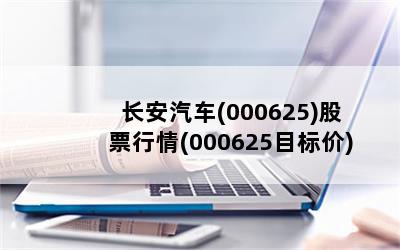 长安汽车(000625)股票行情(000625目标价)